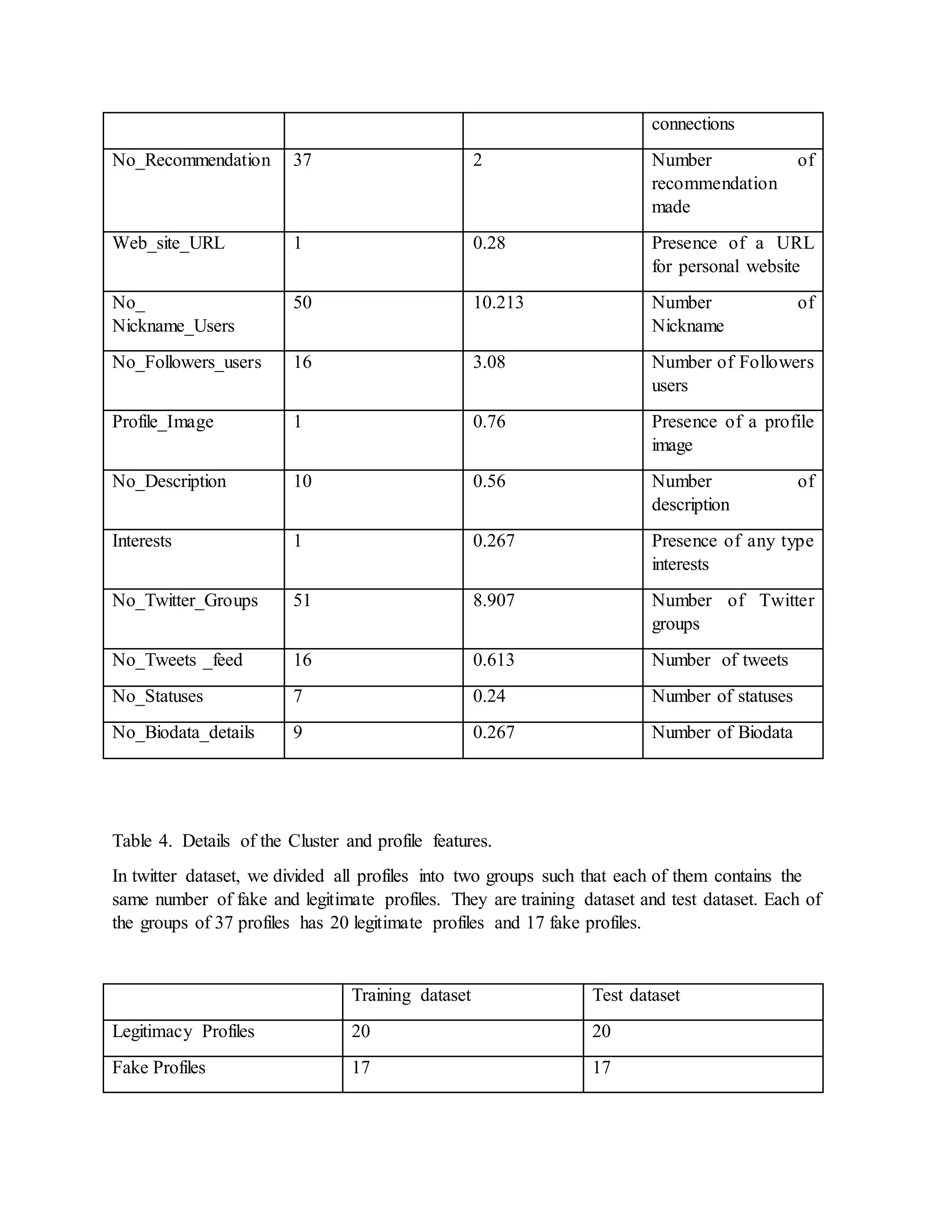 |  |  |  | connections |
|---|---|---|---|
| No_Recommendation | 37 | 2 | Number of recommendation made |
| Web_site_URL | 1 | 0.28 | Presence of a URL for personal website |
| No_ Nickname_Users | 50 | 10.213 | Number of Nickname |
| No_Followers_users | 16 | 3.08 | Number of Followers users |
| Profile_Image | 1 | 0.76 | Presence of a profile image |
| No_Description | 10 | 0.56 | Number of description |
| Interests | 1 | 0.267 | Presence of any type interests |
| No_Twitter_Groups | 51 | 8.907 | Number of Twitter groups |
| No_Tweets _feed | 16 | 0.613 | Number of tweets |
| No_Statuses | 7 | 0.24 | Number of statuses |
| No_Biodata_details | 9 | 0.267 | Number of Biodata |

Table 4. Details of the Cluster and profile features.

In twitter dataset, we divided all profiles into two groups such that each of them contains the same number of fake and legitimate profiles. They are training dataset and test dataset. Each of the groups of 37 profiles has 20 legitimate profiles and 17 fake profiles.

|  | Training dataset | Test dataset |
|---|---|---|
| Legitimacy Profiles | 20 | 20 |
| Fake Profiles | 17 | 17 |